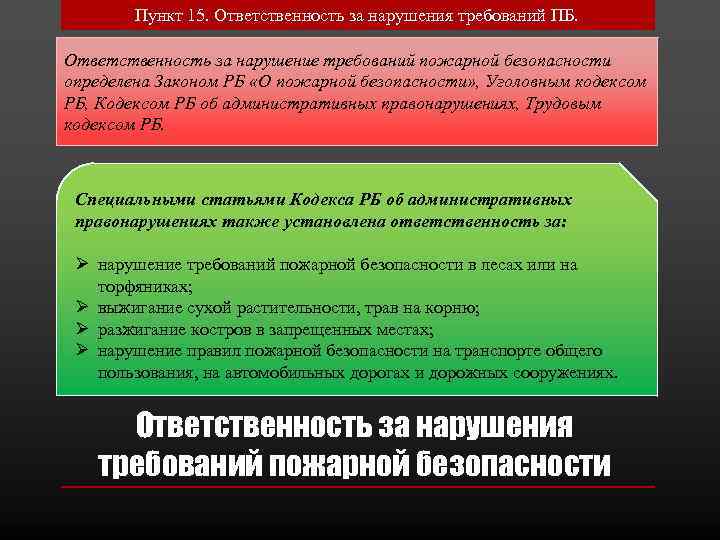 Пункт 15. Ответственность за нарушения требований ПБ.

Ответственность за нарушение требований пожарной безопасности определена Законом РБ «О пожарной безопасности», Уголовным кодексом РБ, Кодексом РБ об административных правонарушениях, Трудовым кодексом РБ.

Специальными статьями Кодекса РБ об административных правонарушениях также установлена ответственность за:

➢ нарушение требований пожарной безопасности в лесах или на торфяниках;
➢ выжигание сухой растительности, трав на корню;
➢ разжигание костров в запрещенных местах;
➢ нарушение правил пожарной безопасности на транспорте общего пользования, на автомобильных дорогах и дорожных сооружениях.

Ответственность за нарушения требований пожарной безопасности